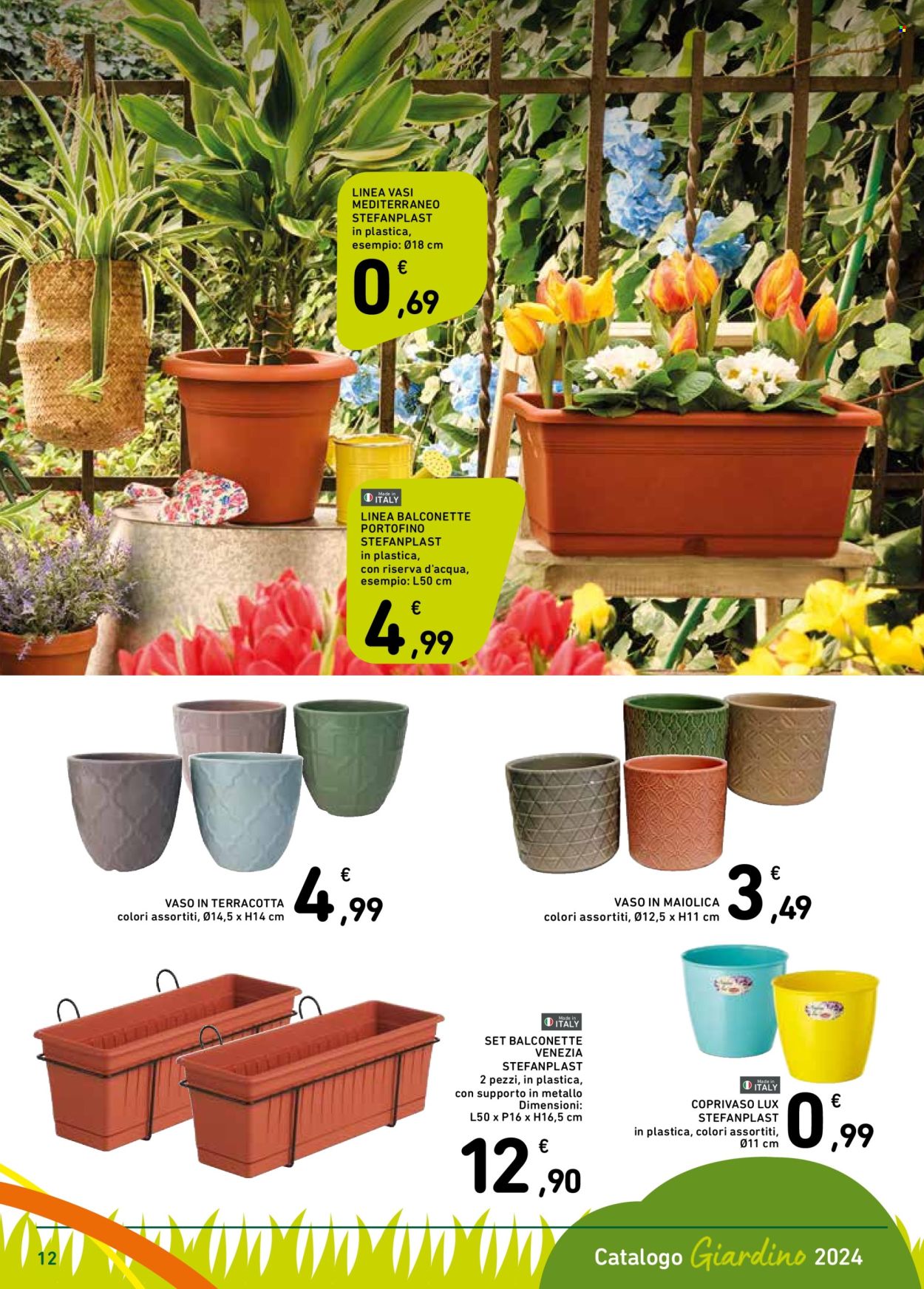 LINEA VASI MEDITERRANEO STEFANPLAST
in plastica, esempio: Ø18 cm

€ 0,69

Made in ITALY

LINEA BALCONETTE PORTOFINO STEFANPLAST
in plastica, con riserva d'acqua, esempio: L50 cm

€ 4,99

VASO IN TERRACOTTA
colori assortiti, Ø14,5 x H14 cm

€ 4,99

VASO IN MAIOLICA
colori assortiti, Ø12,5 x H11 cm

€ 3,49

Made in ITALY

SET BALCONETTE VENEZIA STEFANPLAST
2 pezzi, in plastica, con supporto in metallo
Dimensioni: L50 x P16 x H16,5 cm

€ 12,90

Made in ITALY

COPRIVASO LUX STEFANPLAST
in plastica, colori assortiti, Ø11 cm

€ 0,99

12

Catalogo Giardino 2024